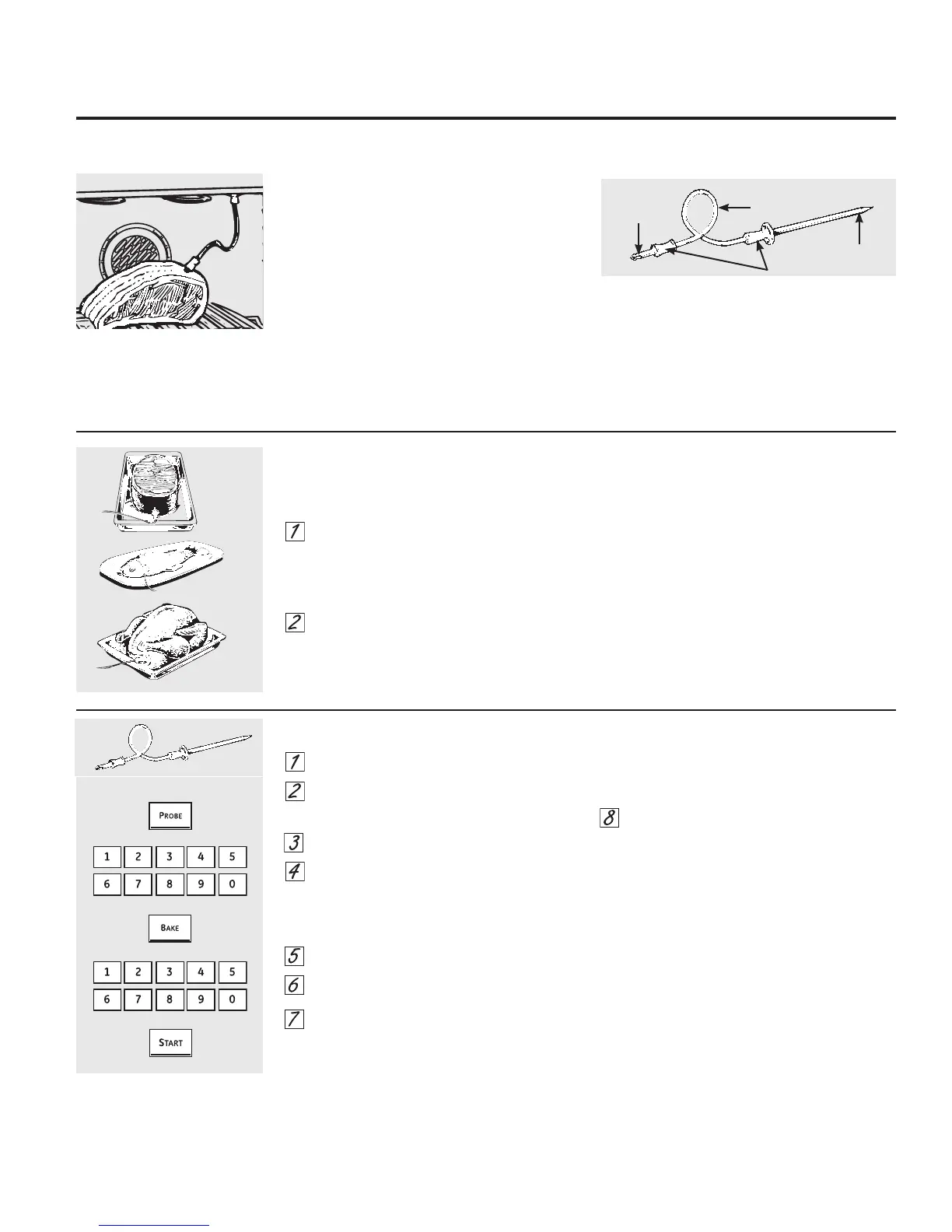 1

2

1

2

8

3

4

5

6

7

PROBE

1 2 3 4 5
6 7 8 9 0

BAKE

1 2 3 4 5
6 7 8 9 0

START